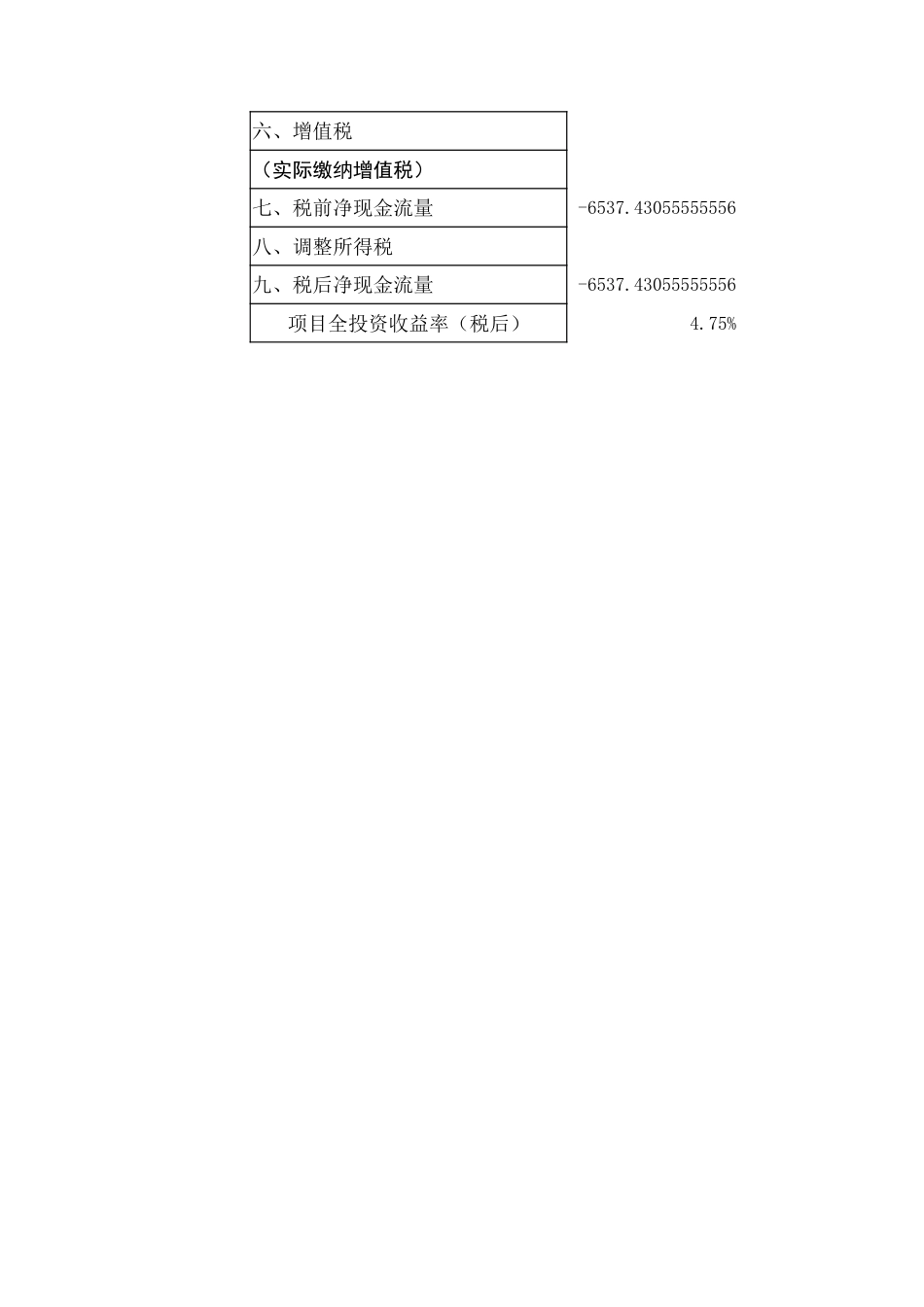 | 六、增值税 | |
|---|---|
| （实际缴纳增值税） | |
| 七、税前净现金流量 | -6537.43055555556 |
| 八、调整所得税 | |
| 九、税后净现金流量 | -6537.43055555556 |
| 项目全投资收益率（税后） | 4.75% |